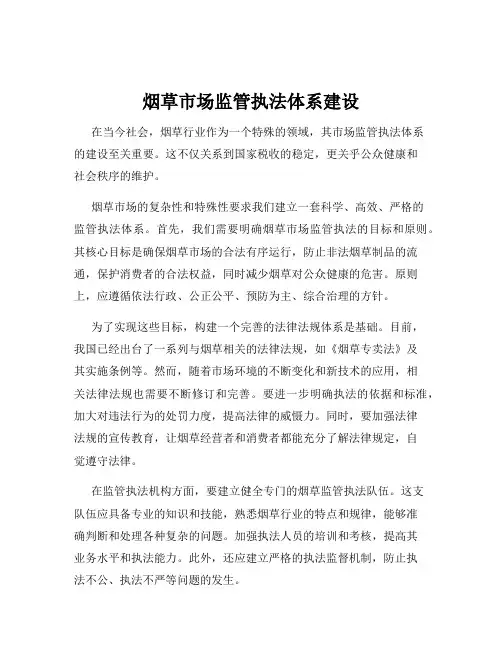 烟草市场监管执法体系建设

在当今社会，烟草行业作为一个特殊的领域，其市场监管执法体系的建设至关重要。这不仅关系到国家税收的稳定，更关乎公众健康和社会秩序的维护。

烟草市场的复杂性和特殊性要求我们建立一套科学、高效、严格的监管执法体系。首先，我们需要明确烟草市场监管执法的目标和原则。其核心目标是确保烟草市场的合法有序运行，防止非法烟草制品的流通，保护消费者的合法权益，同时减少烟草对公众健康的危害。原则上，应遵循依法行政、公正公平、预防为主、综合治理的方针。

为了实现这些目标，构建一个完善的法律法规体系是基础。目前，我国已经出台了一系列与烟草相关的法律法规，如《烟草专卖法》及其实施条例等。然而，随着市场环境的不断变化和新技术的应用，相关法律法规也需要不断修订和完善。要进一步明确执法的依据和标准，加大对违法行为的处罚力度，提高法律的威慑力。同时，要加强法律法规的宣传教育，让烟草经营者和消费者都能充分了解法律规定，自觉遵守法律。

在监管执法机构方面，要建立健全专门的烟草监管执法队伍。这支队伍应具备专业的知识和技能，熟悉烟草行业的特点和规律，能够准确判断和处理各种复杂的问题。加强执法人员的培训和考核，提高其业务水平和执法能力。此外，还应建立严格的执法监督机制，防止执法不公、执法不严等问题的发生。